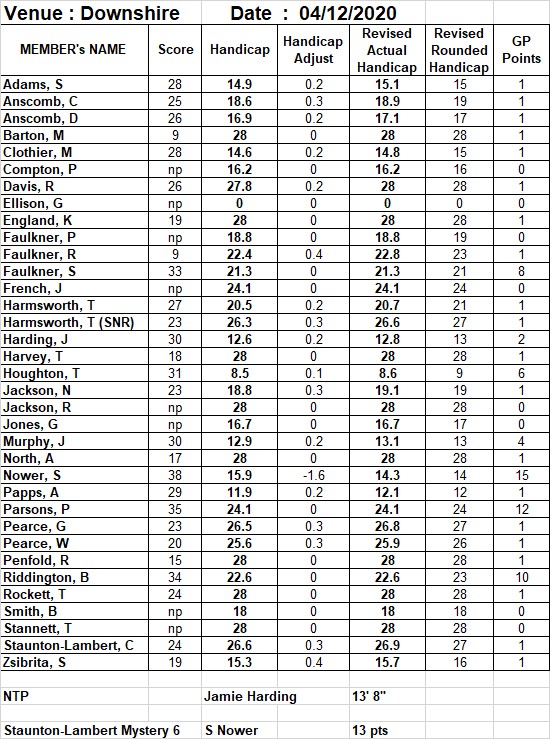 Venue : Downshire Date : 04/12/2020

| MEMBER's NAME | Score | Handicap | Handicap Adjust | Revised Actual Handicap | Revised Rounded Handicap | GP Points |
|---|---|---|---|---|---|---|
| Adams, S | 28 | 14.9 | 0.2 | 15.1 | 15 | 1 |
| Anscomb, C | 25 | 18.6 | 0.3 | 18.9 | 19 | 1 |
| Anscomb, D | 26 | 16.9 | 0.2 | 17.1 | 17 | 1 |
| Barton, M | 9 | 28 | 0 | 28 | 28 | 1 |
| Clothier, M | 28 | 14.6 | 0.2 | 14.8 | 15 | 1 |
| Compton, P | np | 16.2 | 0 | 16.2 | 16 | 0 |
| Davis, R | 26 | 27.8 | 0.2 | 28 | 28 | 1 |
| Ellison, G | np | 0 | 0 | 0 | 0 | 0 |
| England, K | 19 | 28 | 0 | 28 | 28 | 1 |
| Faulkner, P | np | 18.8 | 0 | 18.8 | 19 | 0 |
| Faulkner, R | 9 | 22.4 | 0.4 | 22.8 | 23 | 1 |
| Faulkner, S | 33 | 21.3 | 0 | 21.3 | 21 | 8 |
| French, J | np | 24.1 | 0 | 24.1 | 24 | 0 |
| Harmsworth, T | 27 | 20.5 | 0.2 | 20.7 | 21 | 1 |
| Harmsworth, T (SNR) | 23 | 26.3 | 0.3 | 26.6 | 27 | 1 |
| Harding, J | 30 | 12.6 | 0.2 | 12.8 | 13 | 2 |
| Harvey, T | 18 | 28 | 0 | 28 | 28 | 1 |
| Houghton, T | 31 | 8.5 | 0.1 | 8.6 | 9 | 6 |
| Jackson, N | 23 | 18.8 | 0.3 | 19.1 | 19 | 1 |
| Jackson, R | np | 28 | 0 | 28 | 28 | 0 |
| Jones, G | np | 16.7 | 0 | 16.7 | 17 | 0 |
| Murphy, J | 30 | 12.9 | 0.2 | 13.1 | 13 | 4 |
| North, A | 17 | 28 | 0 | 28 | 28 | 1 |
| Nower, S | 38 | 15.9 | -1.6 | 14.3 | 14 | 15 |
| Papps, A | 29 | 11.9 | 0.2 | 12.1 | 12 | 1 |
| Parsons, P | 35 | 24.1 | 0 | 24.1 | 24 | 12 |
| Pearce, G | 23 | 26.5 | 0.3 | 26.8 | 27 | 1 |
| Pearce, W | 20 | 25.6 | 0.3 | 25.9 | 26 | 1 |
| Penfold, R | 15 | 28 | 0 | 28 | 28 | 1 |
| Riddington, B | 34 | 22.6 | 0 | 22.6 | 23 | 10 |
| Rockett, T | 24 | 28 | 0 | 28 | 28 | 1 |
| Smith, B | np | 18 | 0 | 18 | 18 | 0 |
| Stannett, T | np | 28 | 0 | 28 | 28 | 0 |
| Staunton-Lambert, C | 24 | 26.6 | 0.3 | 26.9 | 27 | 1 |
| Zsibrita, S | 19 | 15.3 | 0.4 | 15.7 | 16 | 1 |

NTP Jamie Harding 13' 8"

Staunton-Lambert Mystery 6 S Nower 13 pts